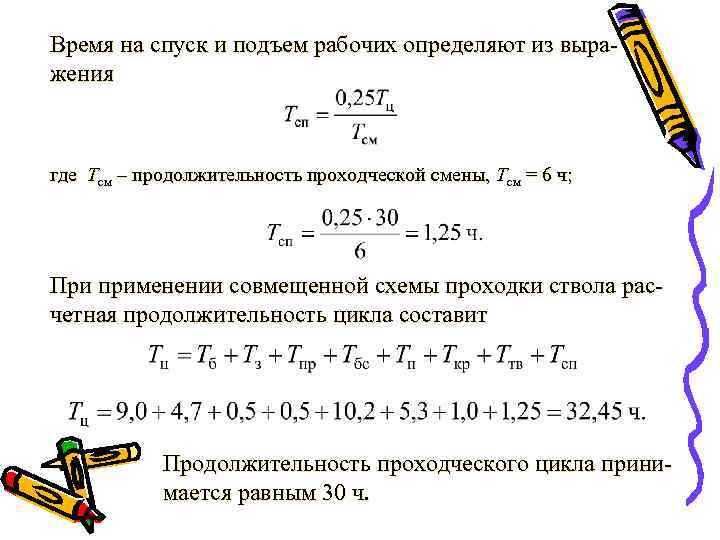 Время на спуск и подъем рабочих определяют из выражения

$T_{сп} = \frac{0,25T_{ц}}{T_{см}}$

где $T_{см}$ – продолжительность проходческой смены, $T_{см}$ = 6 ч;

$T_{сп} = \frac{0,25 \cdot 30}{6} = 1,25$ ч.

При применении совмещенной схемы проходки ствола расчетная продолжительность цикла составит

$T_{ц} = T_{б} + T_{з} + T_{пр} + T_{бс} + T_{п} + T_{кр} + T_{тв} + T_{сп}$

$T_{ц} = 9,0 + 4,7 + 0,5 + 0,5 + 10,2 + 5,3 + 1,0 + 1,25 = 32,45$ ч.

Продолжительность проходческого цикла принимается равным 30 ч.